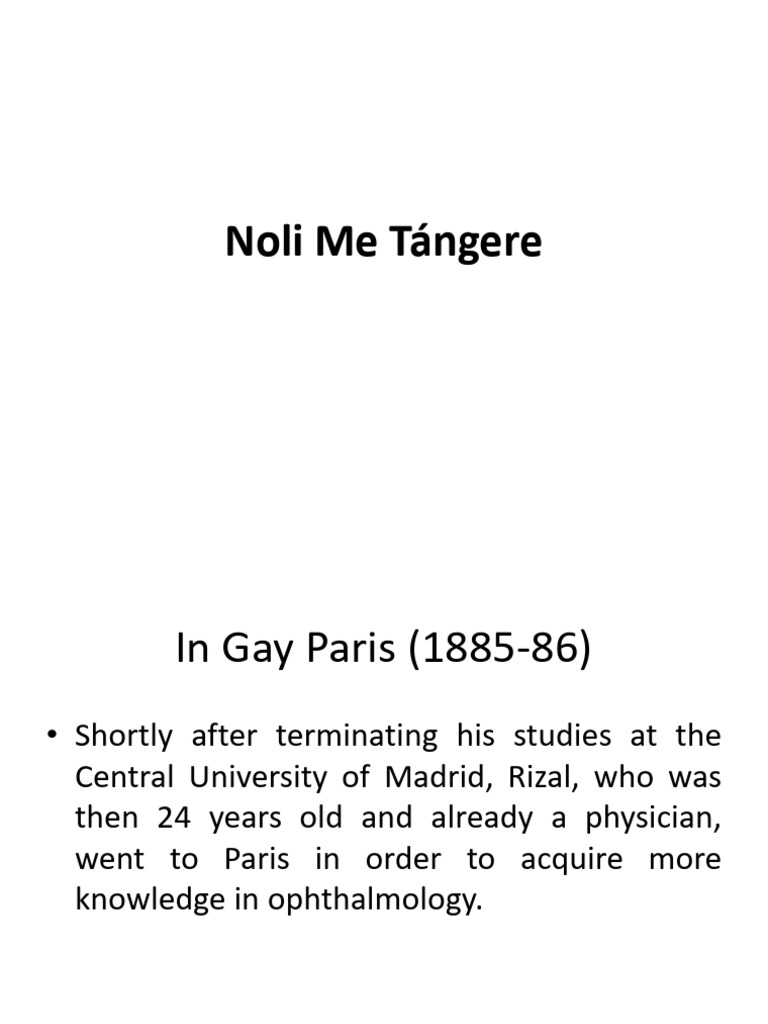 Noli Me Tángere

In Gay Paris (1885-86)

• Shortly after terminating his studies at the Central University of Madrid, Rizal, who was then 24 years old and already a physician, went to Paris in order to acquire more knowledge in ophthalmology.